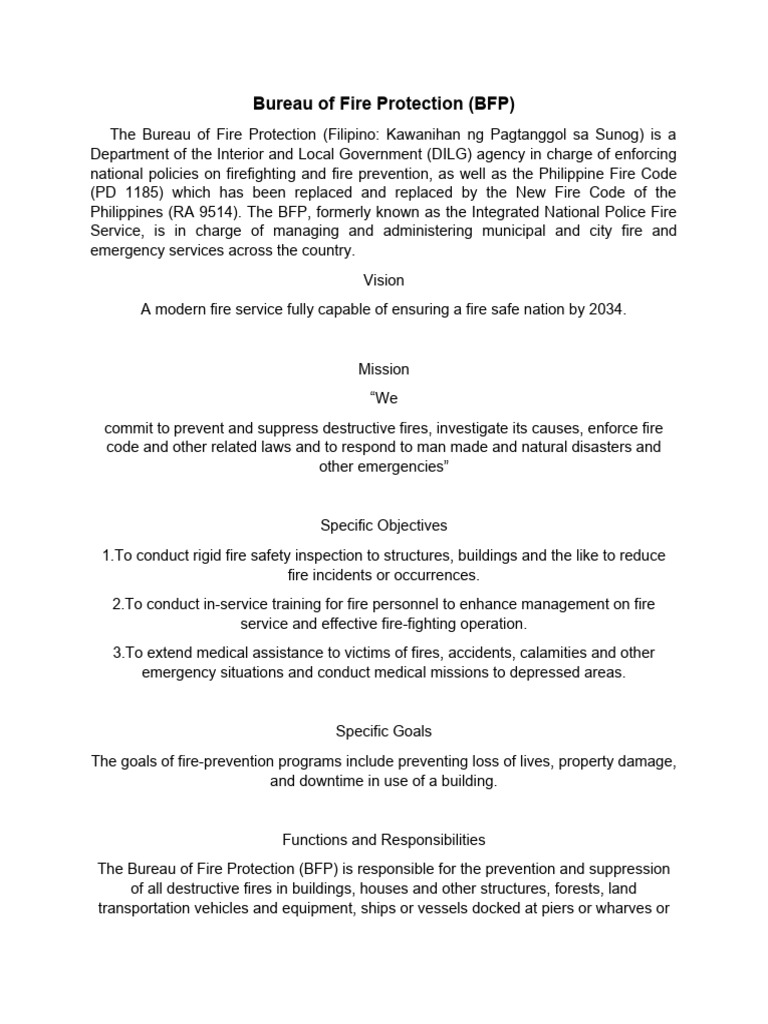 Bureau of Fire Protection (BFP)

The Bureau of Fire Protection (Filipino: Kawanihan ng Pagtanggol sa Sunog) is a Department of the Interior and Local Government (DILG) agency in charge of enforcing national policies on firefighting and fire prevention, as well as the Philippine Fire Code (PD 1185) which has been replaced and replaced by the New Fire Code of the Philippines (RA 9514). The BFP, formerly known as the Integrated National Police Fire Service, is in charge of managing and administering municipal and city fire and emergency services across the country.

Vision

A modern fire service fully capable of ensuring a fire safe nation by 2034.

Mission

“We

commit to prevent and suppress destructive fires, investigate its causes, enforce fire code and other related laws and to respond to man made and natural disasters and other emergencies”

Specific Objectives

1.To conduct rigid fire safety inspection to structures, buildings and the like to reduce fire incidents or occurrences.

2.To conduct in-service training for fire personnel to enhance management on fire service and effective fire-fighting operation.

3.To extend medical assistance to victims of fires, accidents, calamities and other emergency situations and conduct medical missions to depressed areas.

Specific Goals

The goals of fire-prevention programs include preventing loss of lives, property damage, and downtime in use of a building.

Functions and Responsibilities

The Bureau of Fire Protection (BFP) is responsible for the prevention and suppression of all destructive fires in buildings, houses and other structures, forests, land transportation vehicles and equipment, ships or vessels docked at piers or wharves or